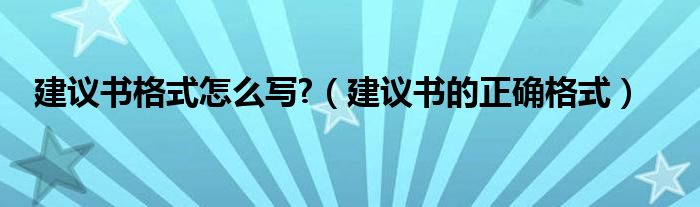 建议书格式怎么写?（建议书的正确格式）